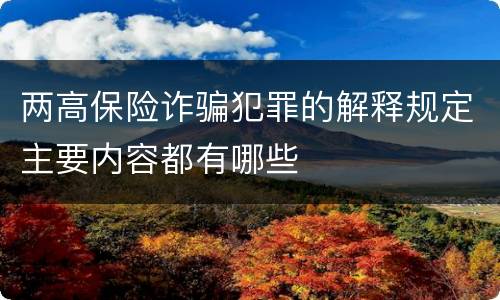 两高保险诈骗犯罪的解释规定主要内容都有哪些